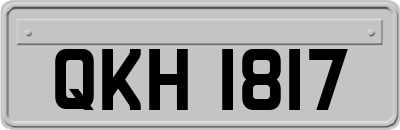 QKH 1817